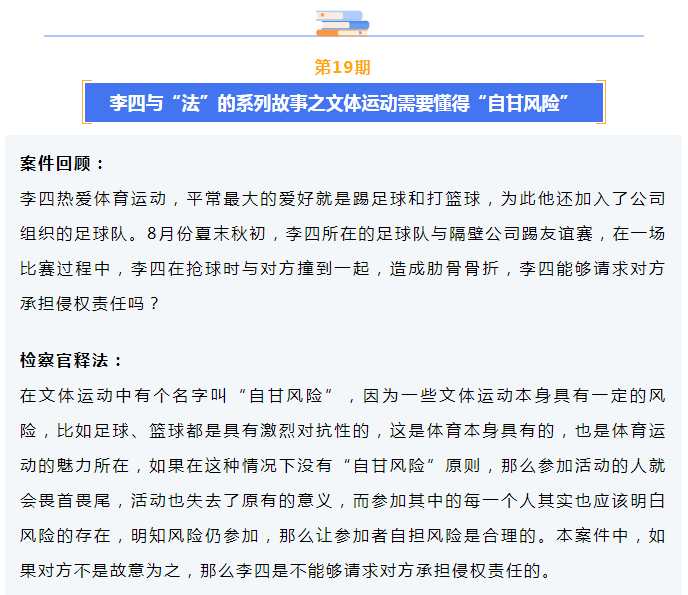 第19期

李四与“法”的系列故事之文体运动需要懂得“自甘风险”

案件回顾：

李四热爱体育运动，平常最大的爱好就是踢足球和打篮球，为此他还加入了公司组织的足球队。8月份夏末秋初，李四所在的足球队与隔壁公司踢友谊赛，在一场比赛过程中，李四在抢球时与对方撞到一起，造成肋骨骨折，李四能够请求对方承担侵权责任吗？

检察官释法：

在文体运动中有个名字叫“自甘风险”，因为一些文体运动本身具有一定的风险，比如足球、篮球都是具有激烈对抗性的，这是体育本身具有的，也是体育运动的魅力所在，如果在这种情况下没有“自甘风险”原则，那么参加活动的人就会畏首畏尾，活动也失去了原有的意义，而参加其中的每一个人其实也应该明白风险的存在，明知风险仍参加，那么让参加者自担风险是合理的。本案件中，如果对方不是故意为之，那么李四是不能够请求对方承担侵权责任的。